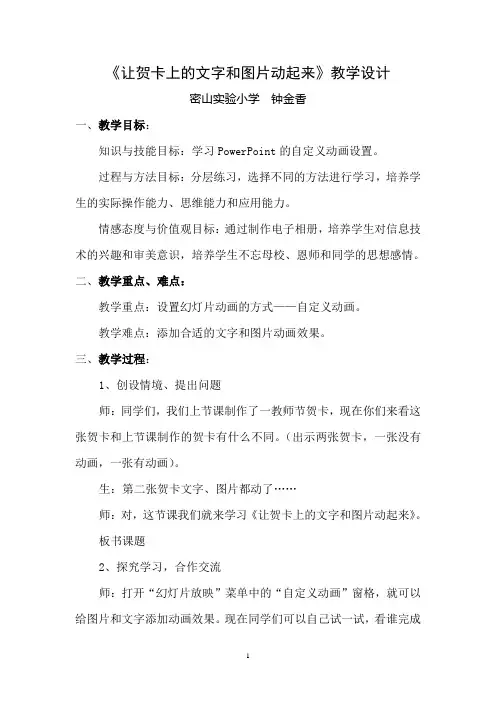 《让贺卡上的文字和图片动起来》教学设计

密山实验小学　钟金香

一、教学目标：

知识与技能目标：学习 PowerPoint 的自定义动画设置。

过程与方法目标：分层练习，选择不同的方法进行学习，培养学生的实际操作能力、思维能力和应用能力。

情感态度与价值观目标：通过制作电子相册，培养学生对信息技术的兴趣和审美意识，培养学生不忘母校、恩师和同学的思想感情。

二、教学重点、难点：

教学重点：设置幻灯片动画的方式——自定义动画。

教学难点：添加合适的文字和图片动画效果。

三、教学过程：

1、创设情境、提出问题

师：同学们，我们上节课制作了一教师节贺卡，现在你们来看这张贺卡和上节课制作的贺卡有什么不同。（出示两张贺卡，一张没有动画，一张有动画）。

生：第二张贺卡文字、图片都动了……

师：对，这节课我们就来学习《让贺卡上的文字和图片动起来》。

板书课题

2、探究学习，合作交流

师：打开“幻灯片放映”菜单中的“自定义动画”窗格，就可以给图片和文字添加动画效果。现在同学们可以自己试一试，看谁完成

1